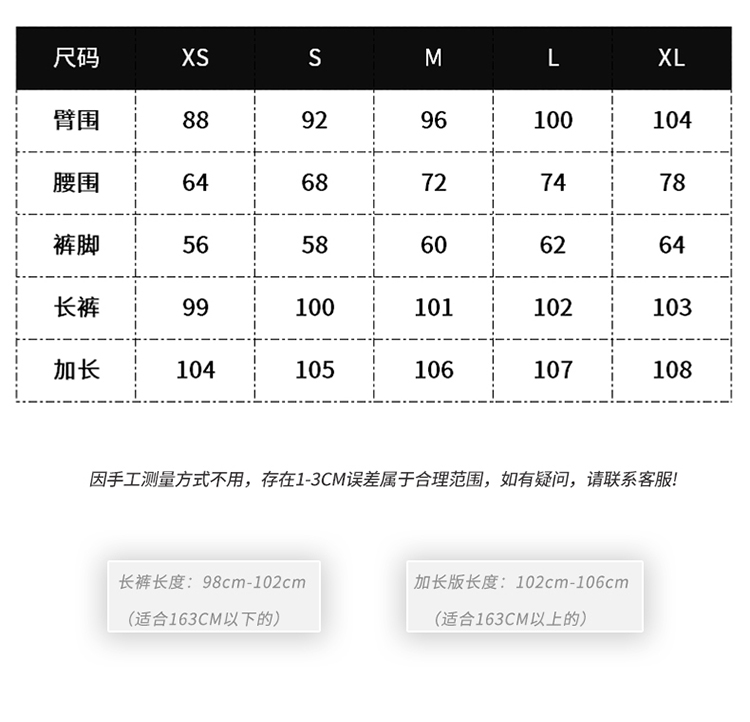 | 尺码 | XS | S | M | L | XL |
|---|---|---|---|---|---|
| 臀围 | 88 | 92 | 96 | 100 | 104 |
| 腰围 | 64 | 68 | 72 | 74 | 78 |
| 裤脚 | 56 | 58 | 60 | 62 | 64 |
| 长裤 | 99 | 100 | 101 | 102 | 103 |
| 加长 | 104 | 105 | 106 | 107 | 108 |

因手工测量方式不用，存在1-3CM误差属于合理范围，如有疑问，请联系客服!

长裤长度：98cm-102cm
（适合163CM以下的）

加长版长度：102cm-106cm
（适合163CM以上的）